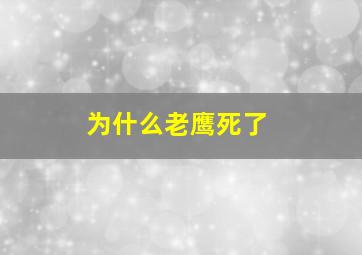 为什么老鹰死了